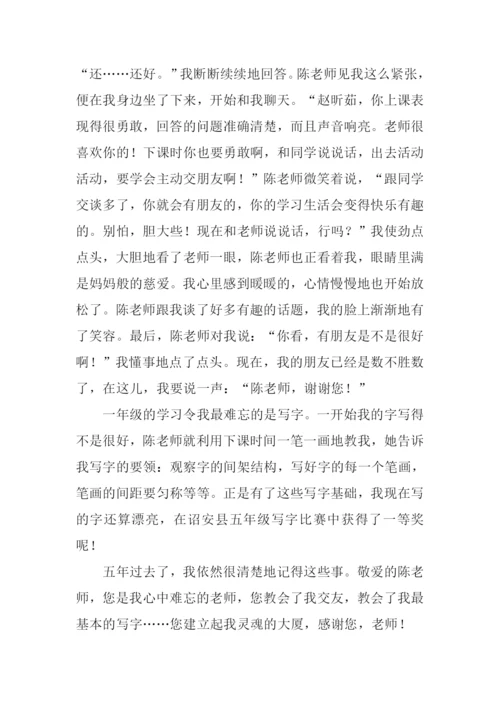 “还……还好。”我断断续续地回答。陈老师见我这么紧张，便在我身边坐了下来，开始和我聊天。“赵昕茹，你上课表现得很勇敢，回答的问题准确清楚，而且声音响亮。老师很喜欢你的！下课时你也要勇敢啊，和同学说说话，出去活动活动，要学会主动交朋友啊！”陈老师微笑着说，“跟同学交谈多了，你就会有朋友的，你的学习生活会变得快乐有趣的。别怕，胆大些！现在和老师说说话，行吗？”我使劲点点头，大胆地看了老师一眼，陈老师也正看着我，眼睛里满是妈妈般的慈爱。我心里感到暖暖的，心情慢慢地也开始放松了。陈老师跟我谈了好多有趣的话题，我的脸上渐渐地有了笑容。最后，陈老师对我说：“你看，有朋友是不是很好啊！”我懂事地点了点头。现在，我的朋友已经是数不胜数了，在这儿，我要说一声：“陈老师，谢谢您！”

一年级的学习令我最难忘的是写字。一开始我的字写得不是很好，陈老师就利用下课时间一笔一画地教我，她告诉我写字的要领：观察字的间架结构，写好字的每一个笔画，笔画的间距要匀称等等。正是有了这些写字基础，我现在写的字还算漂亮，在诏安县五年级写字比赛中获得了一等奖呢！

五年过去了，我依然很清楚地记得这些事。敬爱的陈老师，您是我心中难忘的老师，您教会了我交友，教会了我最基本的写字……您建立起我灵魂的大厦，感谢您，老师！